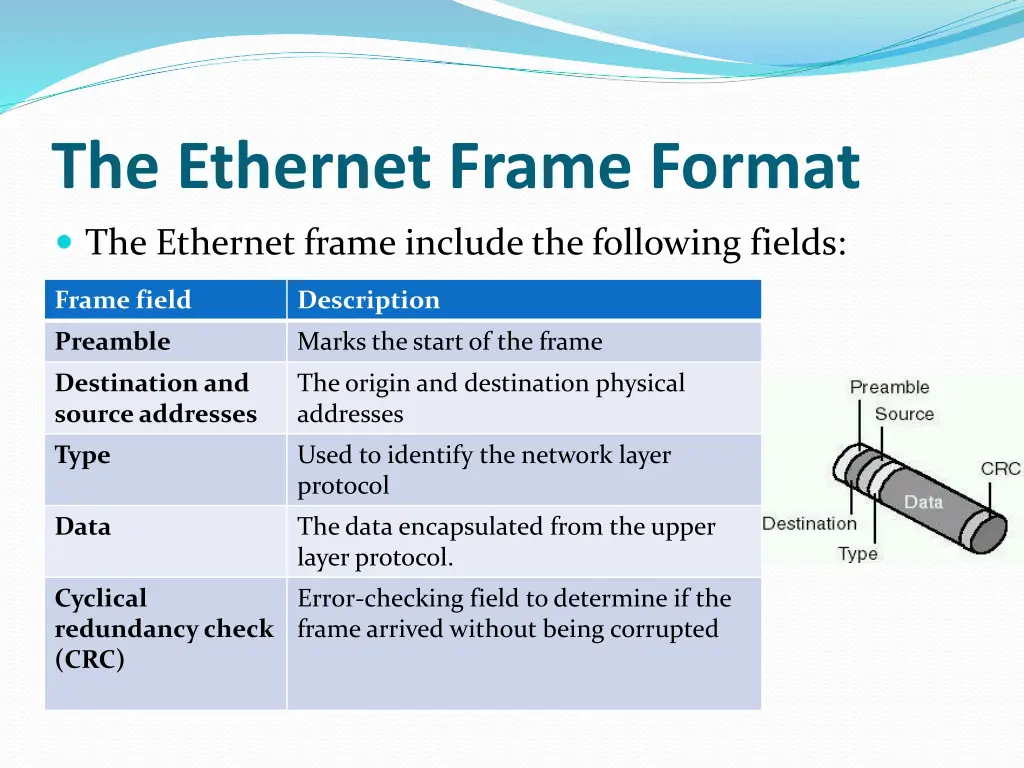 The Ethernet Frame Format

The Ethernet frame include the following fields:

| Frame field | Description |
|---|---|
| Preamble | Marks the start of the frame |
| Destination and source addresses | The origin and destination physical addresses |
| Type | Used to identify the network layer protocol |
| Data | The data encapsulated from the upper layer protocol. |
| Cyclical redundancy check (CRC) | Error-checking field to determine if the frame arrived without being corrupted |

Preamble
Source
CRC
Data
Destination
Type